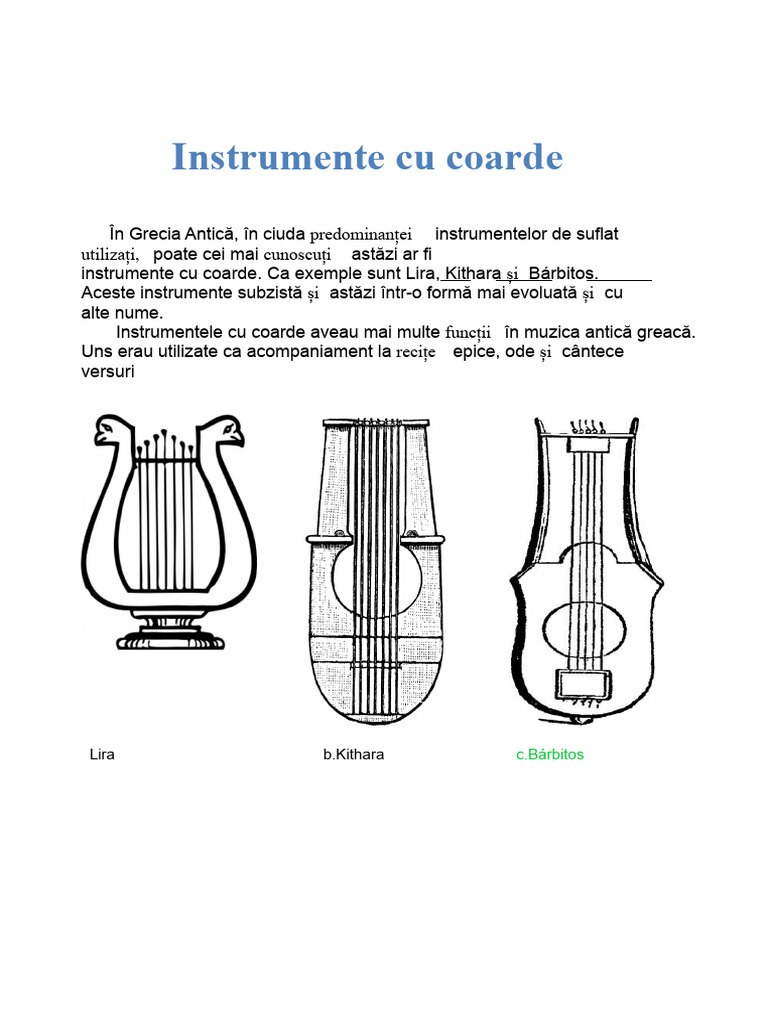 Instrumente cu coarde

În Grecia Antică, în ciuda predominanței instrumentelor de suflat utilizați, poate cei mai cunoscuți astăzi ar fi instrumente cu coarde. Ca exemple sunt Lira, Kithara și Bárbitos. Aceste instrumente subzistă și astăzi într-o formă mai evoluată și cu alte nume.

Instrumentele cu coarde aveau mai multe funcții în muzica antică greacă. Uns erau utilizate ca acompaniament la recițe epice, ode și cântece versuri

Lira

b.Kithara

c.Bárbitos